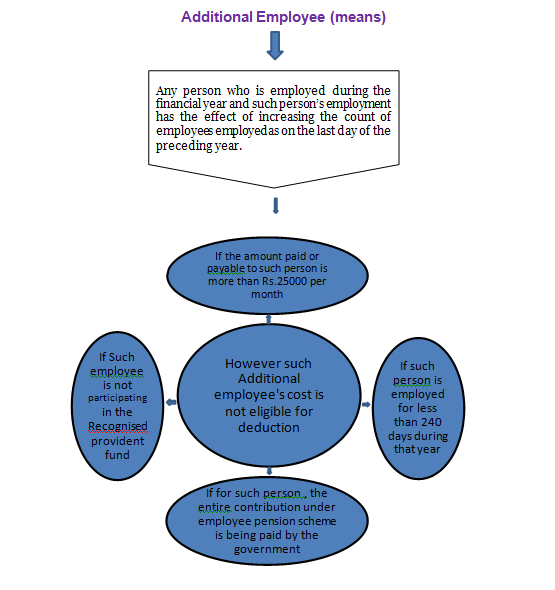 Additional Employee (means)

Any person who is employed during the financial year and such person's employment has the effect of increasing the count of employees employed as on the last day of the preceding year.

If the amount paid or payable to such person is more than Rs.25000 per month

If Such employee is not participating in the Recognised provident fund

However such Additional employee's cost is not eligible for deduction

If such person is employed for less than 240 days during that year

If for such person , the entire contribution under employee pension scheme is being paid by the government